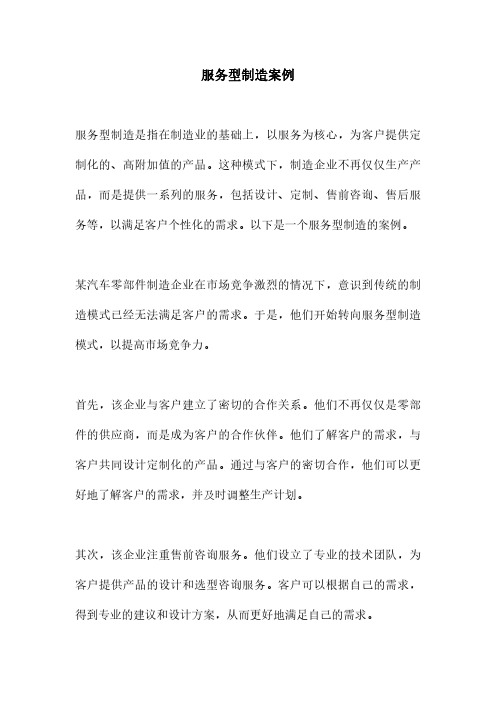 服务型制造案例

服务型制造是指在制造业的基础上，以服务为核心，为客户提供定制化的、高附加值的产品。这种模式下，制造企业不再仅仅生产产品，而是提供一系列的服务，包括设计、定制、售前咨询、售后服务等，以满足客户个性化的需求。以下是一个服务型制造的案例。

某汽车零部件制造企业在市场竞争激烈的情况下，意识到传统的制造模式已经无法满足客户的需求。于是，他们开始转向服务型制造模式，以提高市场竞争力。

首先，该企业与客户建立了密切的合作关系。他们不再仅仅是零部件的供应商，而是成为客户的合作伙伴。他们了解客户的需求，与客户共同设计定制化的产品。通过与客户的密切合作，他们可以更好地了解客户的需求，并及时调整生产计划。

其次，该企业注重售前咨询服务。他们设立了专业的技术团队，为客户提供产品的设计和选型咨询服务。客户可以根据自己的需求，得到专业的建议和设计方案，从而更好地满足自己的需求。